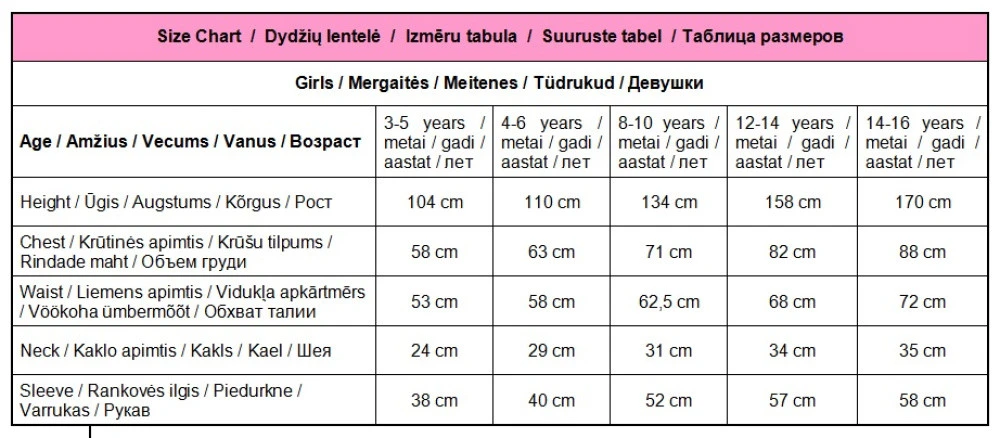 Size Chart / Dydžių lentelė / Izmēru tabula / Suuruste tabel / Таблица размеров

Girls / Mergaitės / Meitenes / Tüdrukud / Девушки

| Age / Amžius / Vecums / Vanus / Возраст | 3-5 years / metai / gadi / aastat / лет | 4-6 years / metai / gadi / aastat / лет | 8-10 years / metai / gadi / aastat / лет | 12-14 years / metai / gadi / aastat / лет | 14-16 years / metai / gadi / aastat / лет |
|---|---|---|---|---|---|
| Height / Ūgis / Augstums / Kõrgus / Рост | 104 cm | 110 cm | 134 cm | 158 cm | 170 cm |
| Chest / Krūtinės apimtis / Krūšu tilpums / Rindade maht / Объем груди | 58 cm | 63 cm | 71 cm | 82 cm | 88 cm |
| Waist / Liemens apimtis / Vidukļa apkārtmērs / Vöökoha ümbermõõt / Обхват талии | 53 cm | 58 cm | 62,5 cm | 68 cm | 72 cm |
| Neck / Kaklo apimtis / Kakls / Kael / Шея | 24 cm | 29 cm | 31 cm | 34 cm | 35 cm |
| Sleeve / Rankovės ilgis / Piedurkne / Varrukas / Рукав | 38 cm | 40 cm | 52 cm | 57 cm | 58 cm |